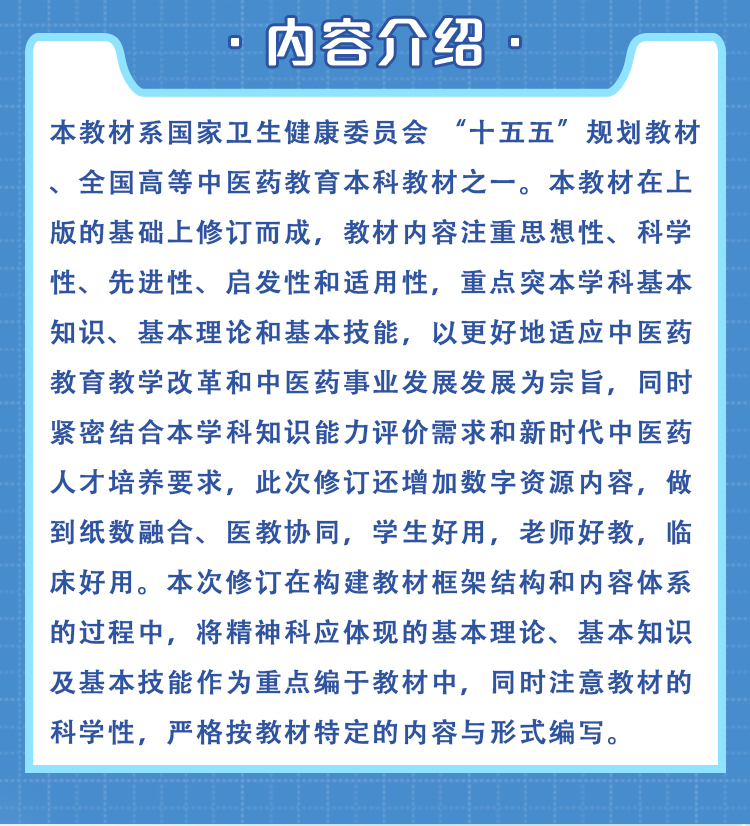 · 内容介绍 ·

本教材系国家卫生健康委员会 “十五五”规划教材、全国高等中医药教育本科教材之一。本教材在上版的基础上修订而成，教材内容注重思想性、科学性、先进性、启发性和适用性，重点突本学科基本知识、基本理论和基本技能，以更好地适应中医药教育教学改革和中医药事业发展发展为宗旨，同时紧密结合本学科知识能力评价需求和新时代中医药人才培养要求，此次修订还增加数字资源内容，做到纸数融合、医教协同，学生好用，老师好教，临床好用。本次修订在构建教材框架结构和内容体系的过程中，将精神科应体现的基本理论、基本知识及基本技能作为重点编于教材中，同时注意教材的科学性，严格按教材特定的内容与形式编写。